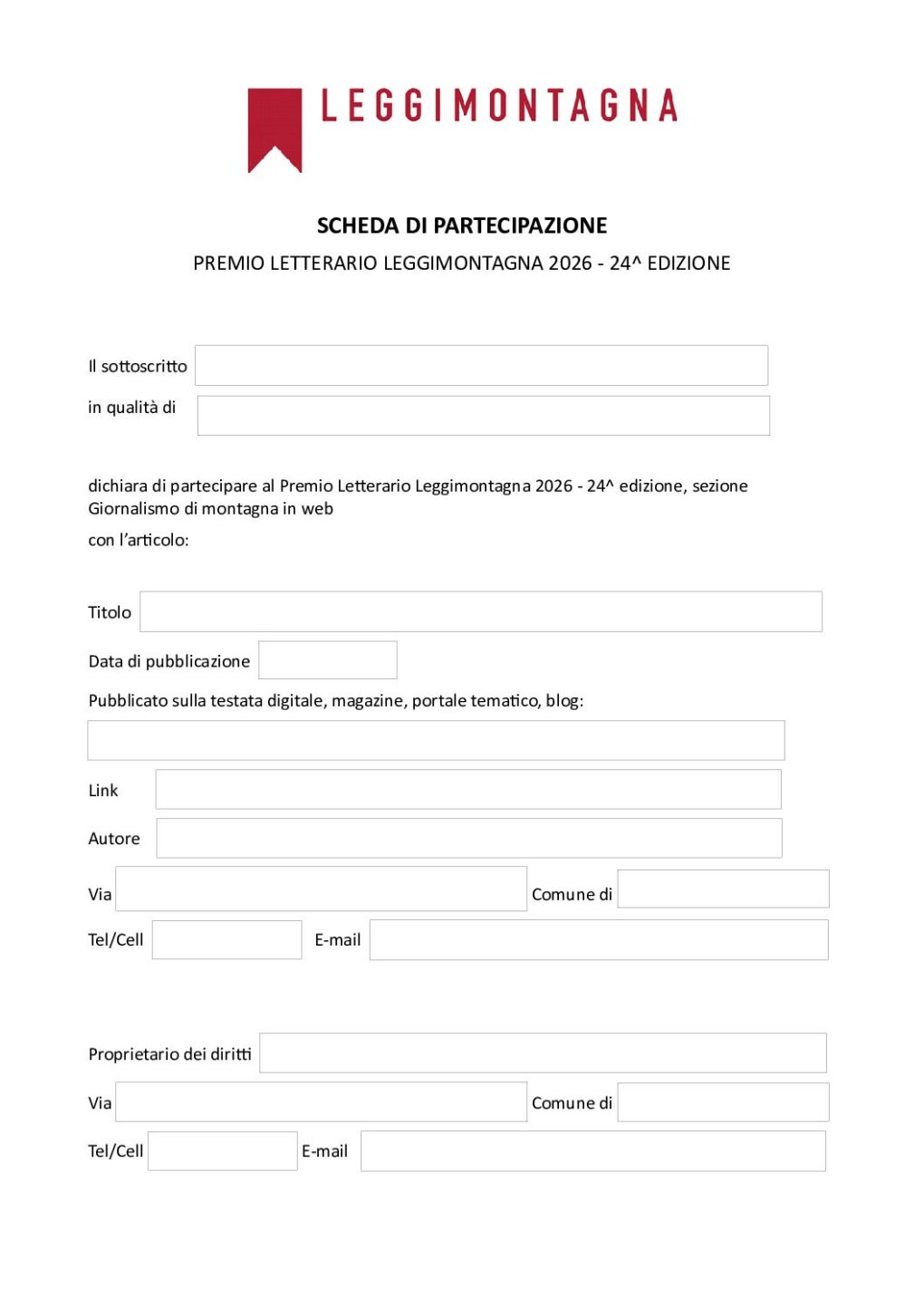 LEGGIMONTAGNA

SCHEDA DI PARTECIPAZIONE

PREMIO LETTERARIO LEGGIMONTAGNA 2026 - 24^ EDIZIONE

Il sottoscritto

in qualità di

dichiara di partecipare al Premio Letterario Leggimontagna 2026 - 24^ edizione, sezione Giornalismo di montagna in web

con l'articolo:

Titolo

Data di pubblicazione

Pubblicato sulla testata digitale, magazine, portale tematico, blog:

Link

Autore

Via

Comune di

Tel/Cell

E-mail

Proprietario dei diritti

Via

Comune di

Tel/Cell

E-mail